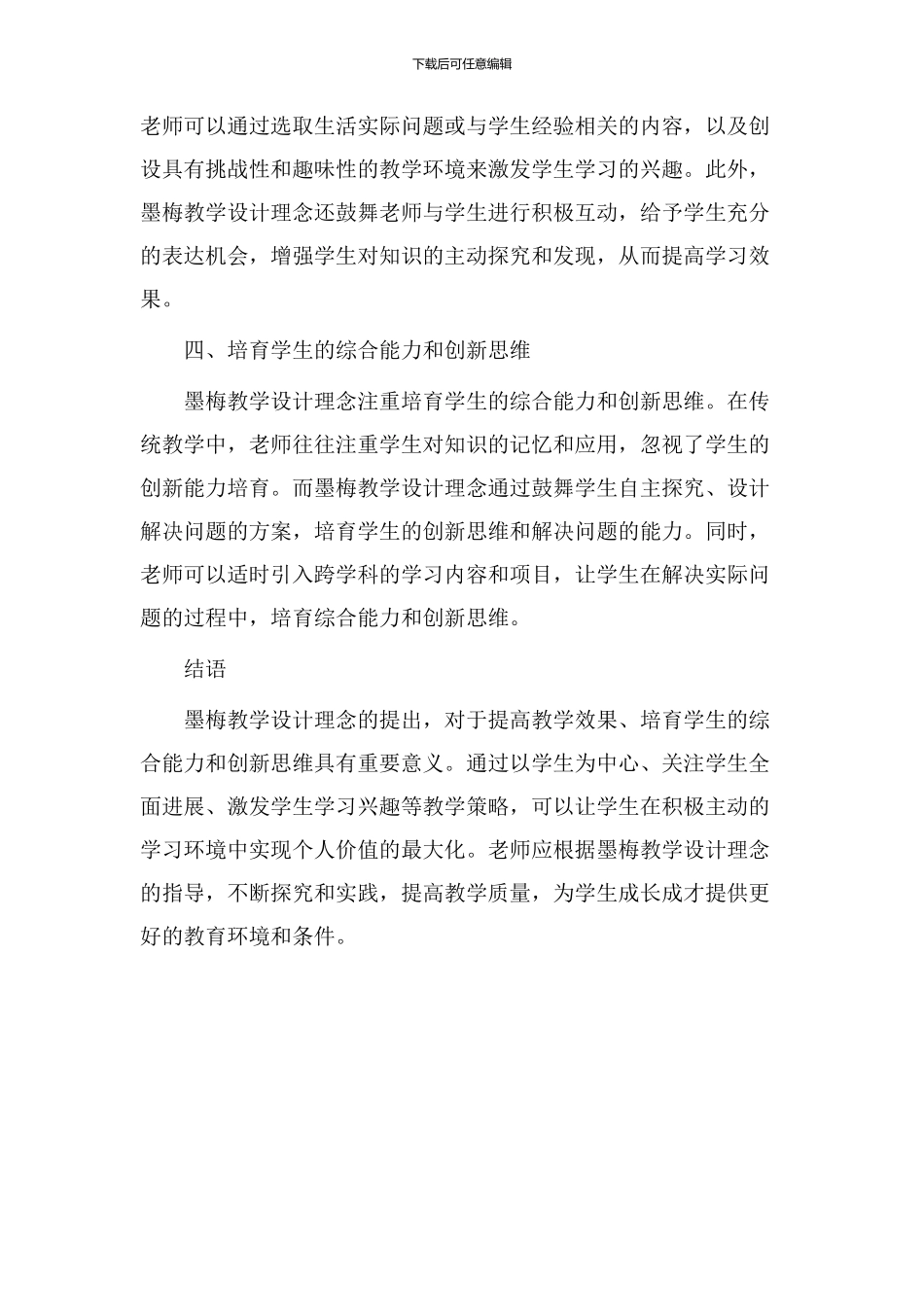 下载后可任意编辑

老师可以通过选取生活实际问题或与学生经验相关的内容，以及创设具有挑战性和趣味性的教学环境来激发学生学习的兴趣。此外，墨梅教学设计理念还鼓舞老师与学生进行积极互动，给予学生充分的表达机会，增强学生对知识的主动探究和发现，从而提高学习效果。

四、培育学生的综合能力和创新思维

墨梅教学设计理念注重培育学生的综合能力和创新思维。在传统教学中，老师往往注重学生对知识的记忆和应用，忽视了学生的创新能力培育。而墨梅教学设计理念通过鼓舞学生自主探究、设计解决问题的方案，培育学生的创新思维和解决问题的能力。同时，老师可以适时引入跨学科的学习内容和项目，让学生在解决实际问题的过程中，培育综合能力和创新思维。

结语

墨梅教学设计理念的提出，对于提高教学效果、培育学生的综合能力和创新思维具有重要意义。通过以学生为中心、关注学生全面进展、激发学生学习兴趣等教学策略，可以让学生在积极主动的学习环境中实现个人价值的最大化。老师应根据墨梅教学设计理念的指导，不断探究和实践，提高教学质量，为学生成长成才提供更好的教育环境和条件。